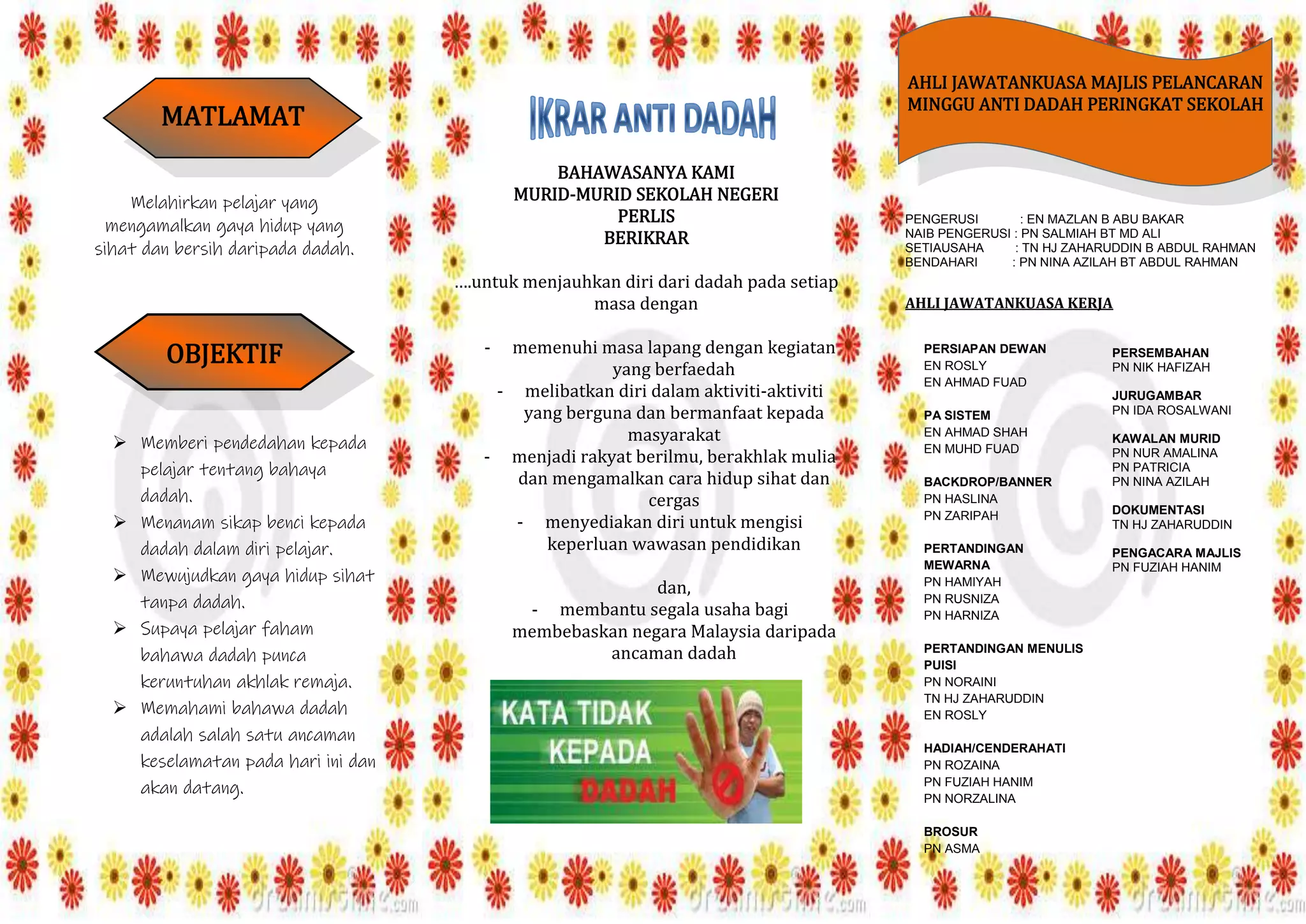 MATLAMAT

Melahirkan pelajar yang mengamalkan gaya hidup yang sihat dan bersih daripada dadah.

OBJEKTIF

➢ Memberi pendedahan kepada pelajar tentang bahaya dadah.
➢ Menanam sikap benci kepada dadah dalam diri pelajar.
➢ Mewujudkan gaya hidup sihat tanpa dadah.
➢ Supaya pelajar faham bahawa dadah punca keruntuhan akhlak remaja.
➢ Memahami bahawa dadah adalah salah satu ancaman keselamatan pada hari ini dan akan datang.

IKRAR ANTI DADAH

BAHAWASANYA KAMI
MURID-MURID SEKOLAH NEGERI PERLIS
BERIKRAR

....untuk menjauhkan diri dari dadah pada setiap masa dengan

- memenuhi masa lapang dengan kegiatan yang berfaedah
- melibatkan diri dalam aktiviti-aktiviti yang berguna dan bermanfaat kepada masyarakat
- menjadi rakyat berilmu, berakhlak mulia dan mengamalkan cara hidup sihat dan cergas
- menyediakan diri untuk mengisi keperluan wawasan pendidikan

dan,
- membantu segala usaha bagi membebaskan negara Malaysia daripada ancaman dadah

KATA TIDAK KEPADA DADAH

AHLI JAWATANKUASA MAJLIS PELANCARAN MINGGU ANTI DADAH PERINGKAT SEKOLAH

PENGERUSI : EN MAZLAN B ABU BAKAR
NAIB PENGERUSI : PN SALMIAH BT MD ALI
SETIAUSAHA : TN HJ ZAHARUDDIN B ABDUL RAHMAN
BENDAHARI : PN NINA AZILAH BT ABDUL RAHMAN

AHLI JAWATANKUASA KERJA

PERSIAPAN DEWAN
EN ROSLY
EN AHMAD FUAD

PA SISTEM
EN AHMAD SHAH
EN MUHD FUAD

BACKDROP/BANNER
PN HASLINA
PN ZARIPAH

PERTANDINGAN MEWARNA
PN HAMIYAH
PN RUSNIZA
PN HARNIZA

PERTANDINGAN MENULIS PUISI
PN NORAINI
TN HJ ZAHARUDDIN
EN ROSLY

HADIAH/CENDERAHATI
PN ROZAINA
PN FUZIAH HANIM
PN NORZALINA

BROSUR
PN ASMA

PERSEMBAHAN
PN NIK HAFIZAH

JURUGAMBAR
PN IDA ROSALWANI

KAWALAN MURID
PN NUR AMALINA
PN PATRICIA
PN NINA AZILAH

DOKUMENTASI
TN HJ ZAHARUDDIN

PENGACARA MAJLIS
PN FUZIAH HANIM

dreamstime.com dreamstime.com dreamstime.com